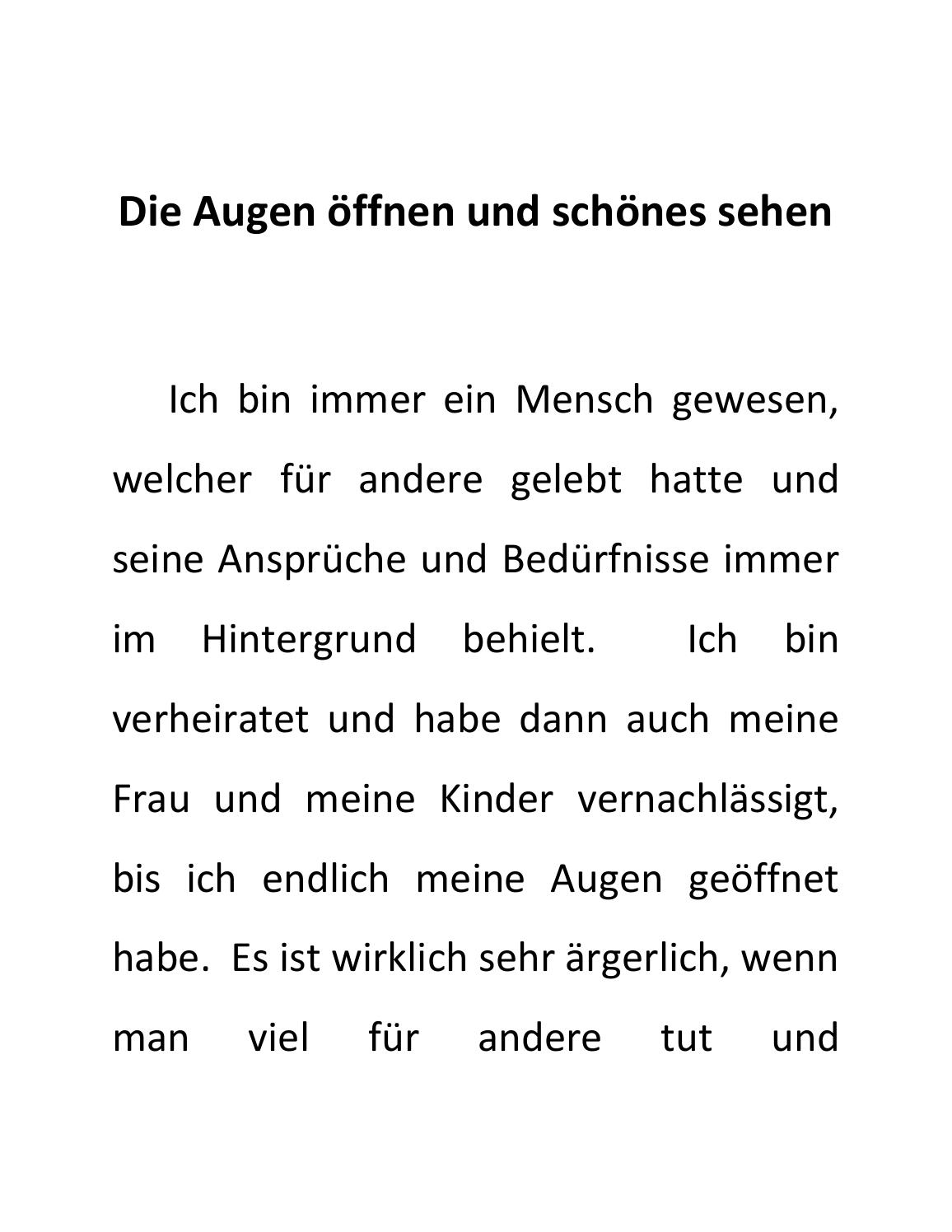 Die Augen öffnen und schönes sehen

Ich bin immer ein Mensch gewesen, welcher für andere gelebt hatte und seine Ansprüche und Bedürfnisse immer im Hintergrund behielt. Ich bin verheiratet und habe dann auch meine Frau und meine Kinder vernachlässigt, bis ich endlich meine Augen geöffnet habe. Es ist wirklich sehr ärgerlich, wenn man viel für andere tut und